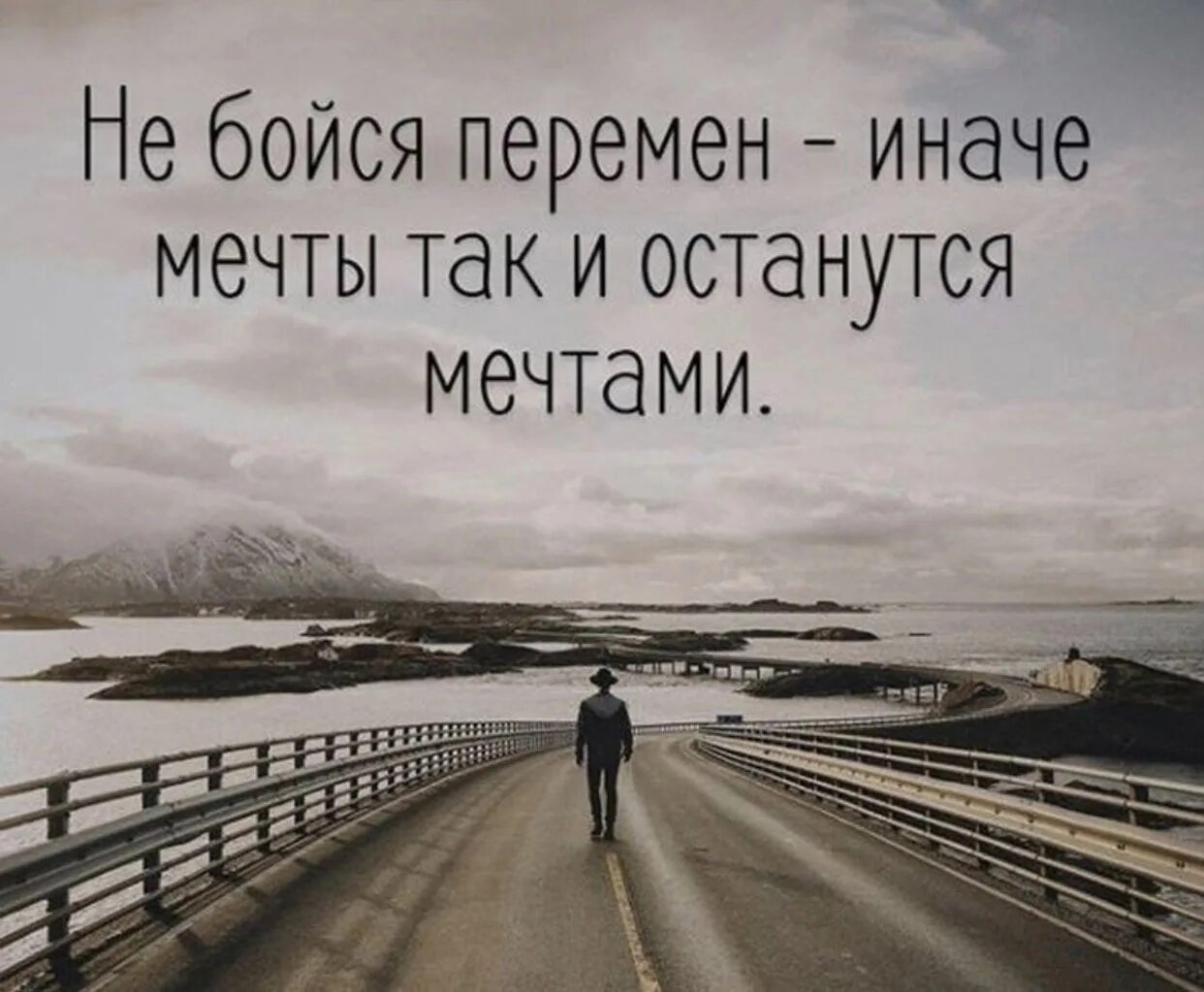 Не бойся перемен - иначе мечты так и останутся мечтами.